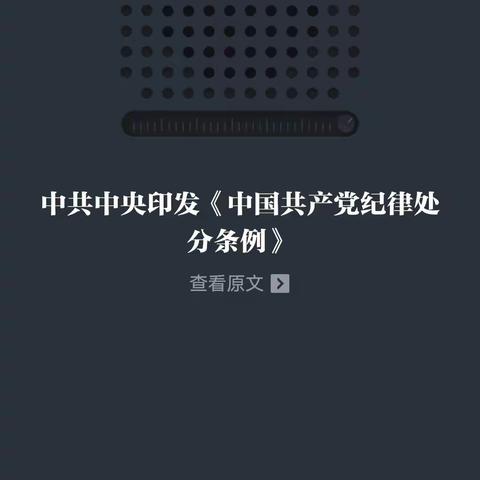 中共中央印发《中国共产党纪律处分条例》

查看原文